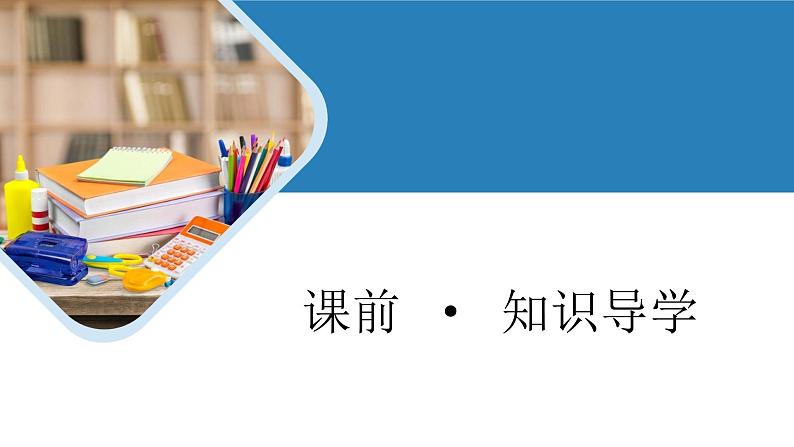 课前 · 知识导学